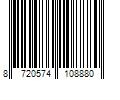 8 720574 108880